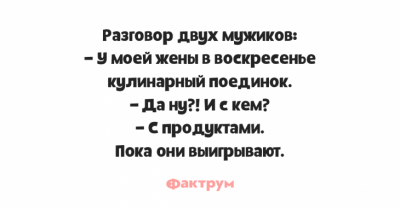 Разговор двух мужиков:
– У моей жены в воскресенье кулинарный поединок.
– Да ну?! И с кем?
– С продуктами.
Пока они выигрывают.

Фактрум